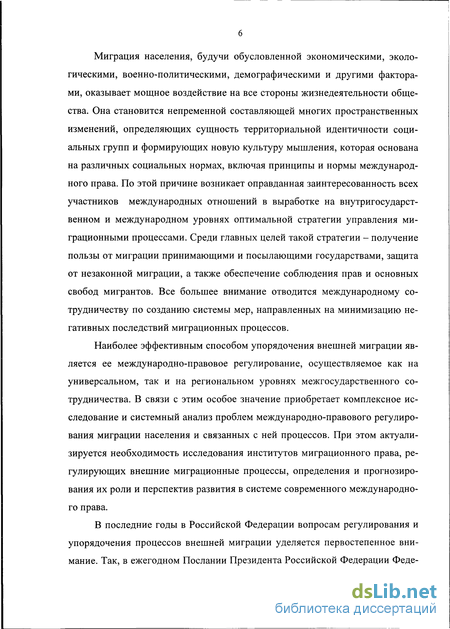 6

Миграция населения, будучи обусловленной экономическими, экологическими, военно-политическими, демографическими и другими факторами, оказывает мощное воздействие на все стороны жизнедеятельности общества. Она становится непременной составляющей многих пространственных изменений, определяющих сущность территориальной идентичности социальных групп и формирующих новую культуру мышления, которая основана на различных социальных нормах, включая принципы и нормы международного права. По этой причине возникает оправданная заинтересованность всех участников международных отношений в выработке на внутригосударственном и международном уровнях оптимальной стратегии управления миграционными процессами. Среди главных целей такой стратегии – получение пользы от миграции принимающими и посылающими государствами, защита от незаконной миграции, а также обеспечение соблюдения прав и основных свобод мигрантов. Все большее внимание отводится международному сотрудничеству по созданию системы мер, направленных на минимизацию негативных последствий миграционных процессов.

Наиболее эффективным способом упорядочения внешней миграции является ее международно-правовое регулирование, осуществляемое как на универсальном, так и на региональном уровнях межгосударственного сотрудничества. В связи с этим особое значение приобретает комплексное исследование и системный анализ проблем международно-правового регулирования миграции населения и связанных с ней процессов. При этом актуализируется необходимость исследования институтов миграционного права, регулирующих внешние миграционные процессы, определения и прогнозирования их роли и перспектив развития в системе современного международного права.

В последние годы в Российской Федерации вопросам регулирования и упорядочения процессов внешней миграции уделяется первостепенное внимание. Так, в ежегодном Послании Президента Российской Федерации Феде-

dsLib.net
библиотека диссертаций